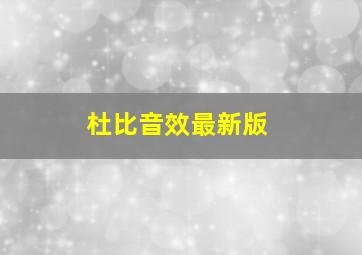 杜比音效最新版